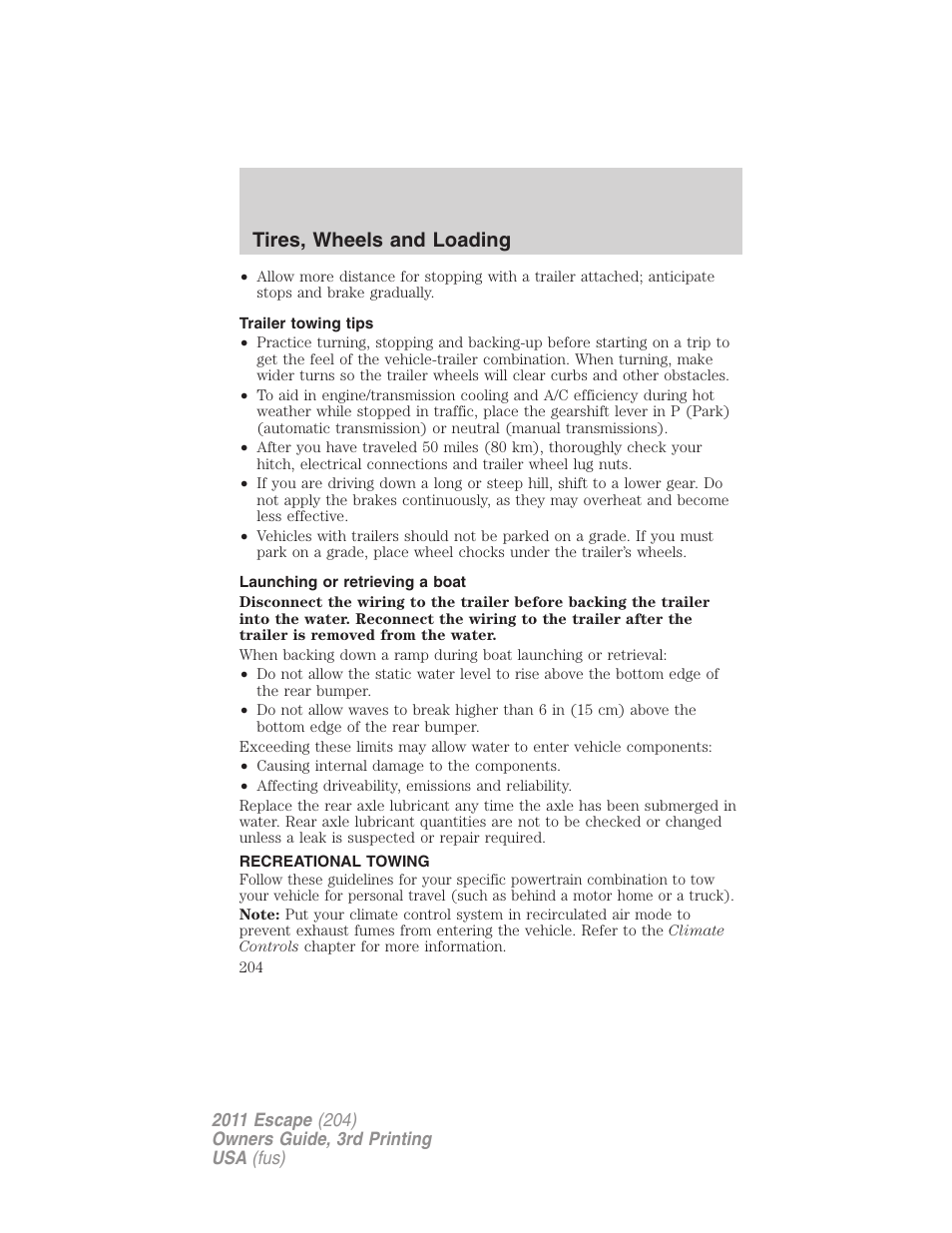 Tires, Wheels and Loading

• Allow more distance for stopping with a trailer attached; anticipate stops and brake gradually.

Trailer towing tips

• Practice turning, stopping and backing-up before starting on a trip to get the feel of the vehicle-trailer combination. When turning, make wider turns so the trailer wheels will clear curbs and other obstacles.
• To aid in engine/transmission cooling and A/C efficiency during hot weather while stopped in traffic, place the gearshift lever in P (Park) (automatic transmission) or neutral (manual transmissions).
• After you have traveled 50 miles (80 km), thoroughly check your hitch, electrical connections and trailer wheel lug nuts.
• If you are driving down a long or steep hill, shift to a lower gear. Do not apply the brakes continuously, as they may overheat and become less effective.
• Vehicles with trailers should not be parked on a grade. If you must park on a grade, place wheel chocks under the trailer's wheels.

Launching or retrieving a boat

Disconnect the wiring to the trailer before backing the trailer into the water. Reconnect the wiring to the trailer after the trailer is removed from the water.

When backing down a ramp during boat launching or retrieval:
• Do not allow the static water level to rise above the bottom edge of the rear bumper.
• Do not allow waves to break higher than 6 in (15 cm) above the bottom edge of the rear bumper.

Exceeding these limits may allow water to enter vehicle components:
• Causing internal damage to the components.
• Affecting driveability, emissions and reliability.

Replace the rear axle lubricant any time the axle has been submerged in water. Rear axle lubricant quantities are not to be checked or changed unless a leak is suspected or repair required.

RECREATIONAL TOWING

Follow these guidelines for your specific powertrain combination to tow your vehicle for personal travel (such as behind a motor home or a truck).

Note: Put your climate control system in recirculated air mode to prevent exhaust fumes from entering the vehicle. Refer to the Climate Controls chapter for more information.

204

2011 Escape (204)
Owners Guide, 3rd Printing
USA (fus)